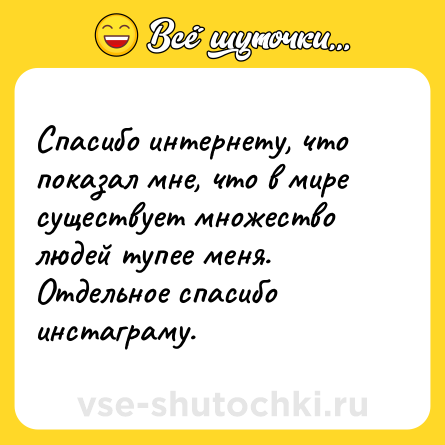 Всё шуточки...

Спасибо интернету, что показал мне, что в мире существует множество людей тупее меня. Отдельное спасибо инстаграму.

vse-shutochki.ru